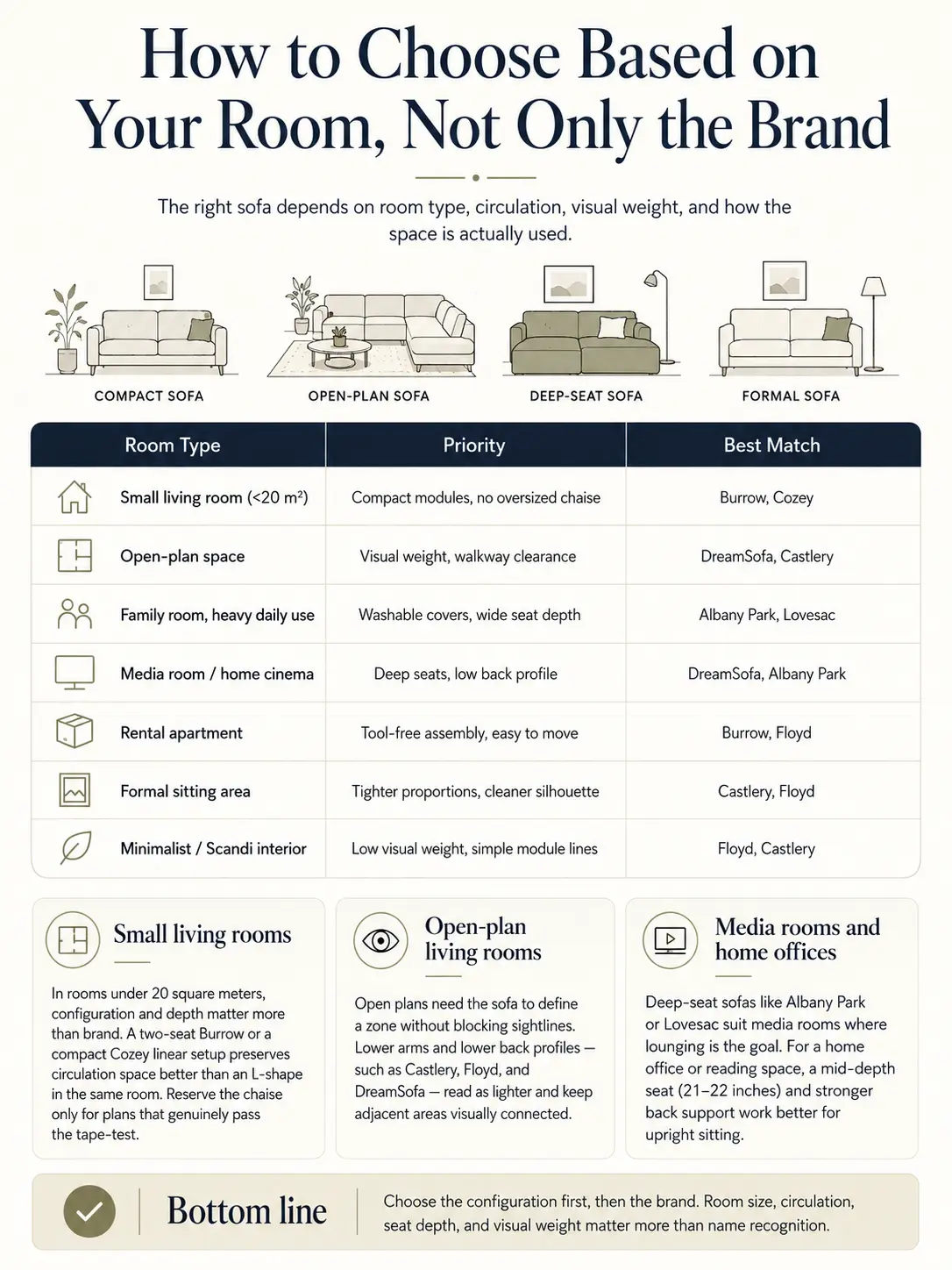 How to Choose Based on Your Room, Not Only the Brand

The right sofa depends on room type, circulation, visual weight, and how the space is actually used.

COMPACT SOFA

OPEN-PLAN SOFA

DEEP-SEAT SOFA

FORMAL SOFA

| Room Type | Priority | Best Match |
|---|---|---|
| Small living room (<20 m²) | Compact modules, no oversized chaise | Burrow, Cozey |
| Open-plan space | Visual weight, walkway clearance | DreamSofa, Castlery |
| Family room, heavy daily use | Washable covers, wide seat depth | Albany Park, Lovesac |
| Media room / home cinema | Deep seats, low back profile | DreamSofa, Albany Park |
| Rental apartment | Tool-free assembly, easy to move | Burrow, Floyd |
| Formal sitting area | Tighter proportions, cleaner silhouette | Castlery, Floyd |
| Minimalist / Scandi interior | Low visual weight, simple module lines | Floyd, Castlery |

Small living rooms

In rooms under 20 square meters, configuration and depth matter more than brand. A two-seat Burrow or a compact Cozey linear setup preserves circulation space better than an L-shape in the same room. Reserve the chaise only for plans that genuinely pass the tape-test.

Open-plan living rooms

Open plans need the sofa to define a zone without blocking sightlines. Lower arms and lower back profiles — such as Castlery, Floyd, and DreamSofa — read as lighter and keep adjacent areas visually connected.

Media rooms and home offices

Deep-seat sofas like Albany Park or Lovesac suit media rooms where lounging is the goal. For a home office or reading space, a mid-depth seat (21–22 inches) and stronger back support work better for upright sitting.

Bottom line

Choose the configuration first, then the brand. Room size, circulation, seat depth, and visual weight matter more than name recognition.